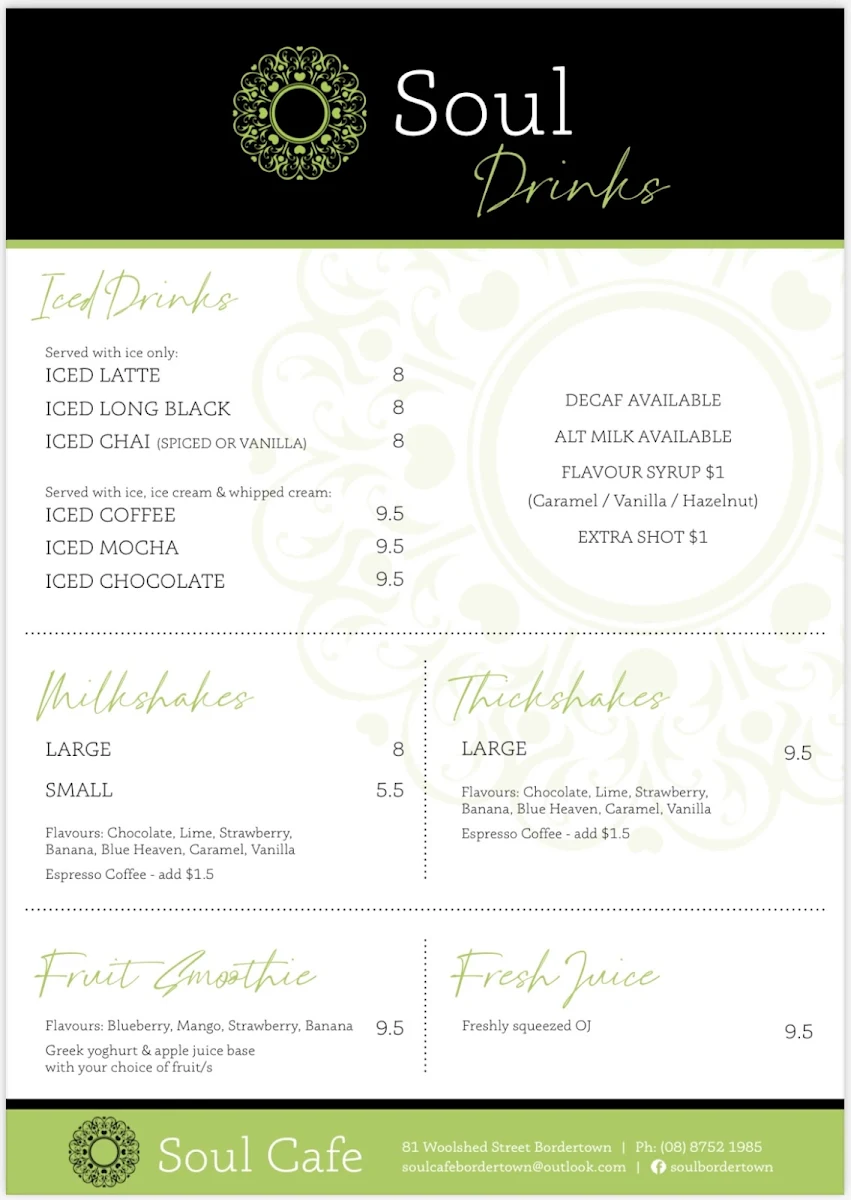 Soul
Drinks

Iced Drinks

Served with ice only:
ICED LATTE 8
ICED LONG BLACK 8
ICED CHAI (SPICED OR VANILLA) 8

Served with ice, ice cream & whipped cream:
ICED COFFEE 9.5
ICED MOCHA 9.5
ICED CHOCOLATE 9.5

DECAF AVAILABLE
ALT MILK AVAILABLE
FLAVOUR SYRUP $1
(Caramel / Vanilla / Hazelnut)
EXTRA SHOT $1

Milkshakes

LARGE 8
SMALL 5.5

Flavours: Chocolate, Lime, Strawberry, Banana, Blue Heaven, Caramel, Vanilla

Espresso Coffee - add $1.5

Thickshakes

LARGE 9.5

Flavours: Chocolate, Lime, Strawberry, Banana, Blue Heaven, Caramel, Vanilla

Espresso Coffee - add $1.5

Fruit Smoothie

Flavours: Blueberry, Mango, Strawberry, Banana 9.5
Greek yoghurt & apple juice base with your choice of fruit/s

Fresh Juice

Freshly squeezed OJ 9.5

Soul Cafe
81 Woolshed Street Bordertown | Ph: (08) 8752 1985
soulcafebordertown@outlook.com | soulbordertown